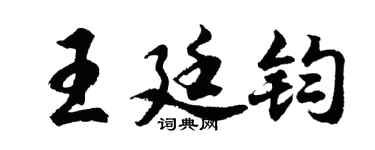 王廷钧

词典网